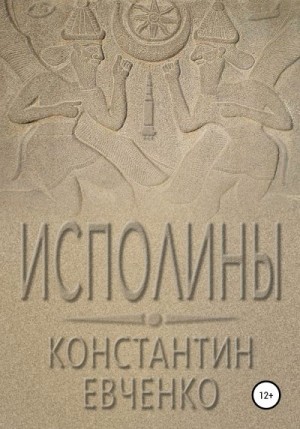 ИСПОЛИНЫ

КОНСТАНТИН ЕВЧЕНКО

12+